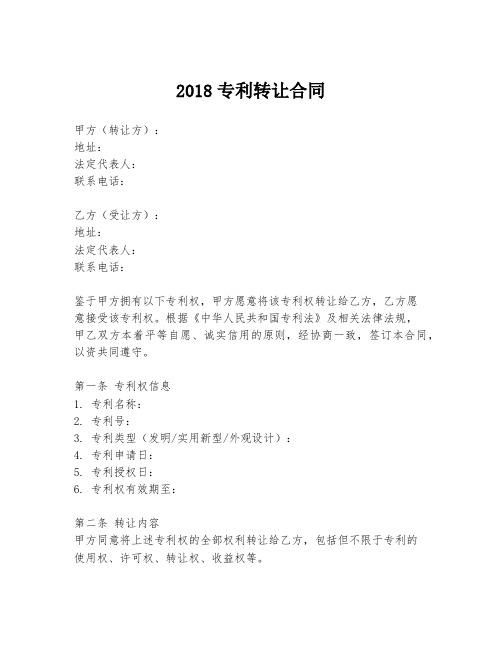 2018 专利转让合同

甲方（转让方）：
地址：
法定代表人：
联系电话：

乙方（受让方）：
地址：
法定代表人：
联系电话：

鉴于甲方拥有以下专利权，甲方愿意将该专利权转让给乙方，乙方愿意接受该专利权。根据《中华人民共和国专利法》及相关法律法规，甲乙双方本着平等自愿、诚实信用的原则，经协商一致，签订本合同，以资共同遵守。

第一条 专利权信息
1. 专利名称：
2. 专利号：
3. 专利类型（发明/实用新型/外观设计）：
4. 专利申请日：
5. 专利授权日：
6. 专利权有效期至：

第二条 转让内容
甲方同意将上述专利权的全部权利转让给乙方，包括但不限于专利的使用权、许可权、转让权、收益权等。